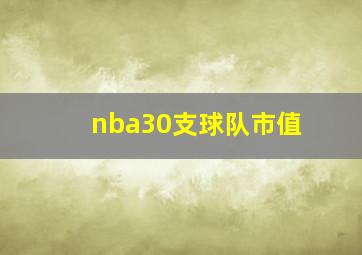 nba30支球队市值